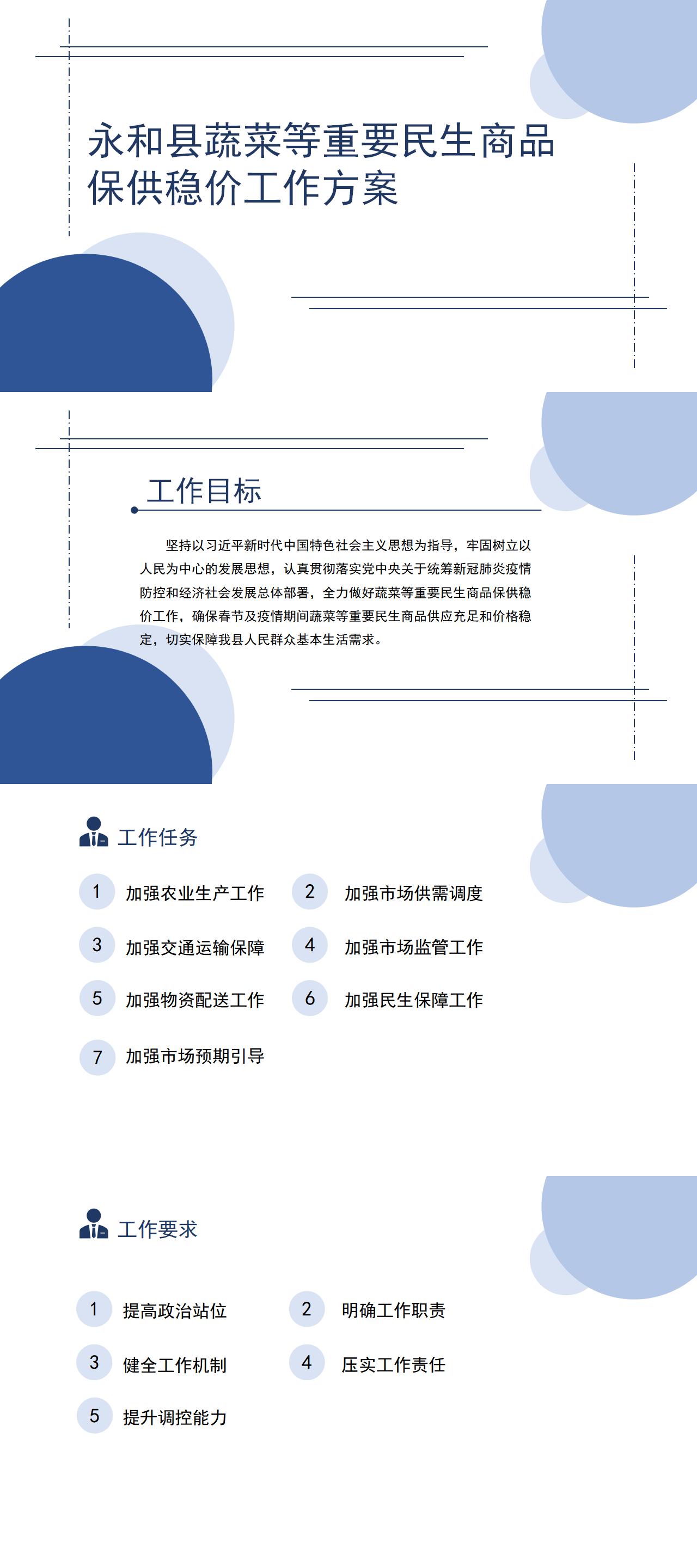 永和县蔬菜等重要民生商品保供稳价工作方案

工作目标

坚持以习近平新时代中国特色社会主义思想为指导，牢固树立以人民为中心的发展思想，认真贯彻落实党中央关于统筹新冠肺炎疫情防控和经济社会发展总体部署，全力做好蔬菜等重要民生商品保供稳价工作，确保春节及疫情期间蔬菜等重要民生商品供应充足和价格稳定，切实保障我县人民群众基本生活需求。

工作任务

1 加强农业生产工作
2 加强市场供需调度
3 加强交通运输保障
4 加强市场监管工作
5 加强物资配送工作
6 加强民生保障工作
7 加强市场预期引导

工作要求

1 提高政治站位
2 明确工作职责
3 健全工作机制
4 压实工作责任
5 提升调控能力